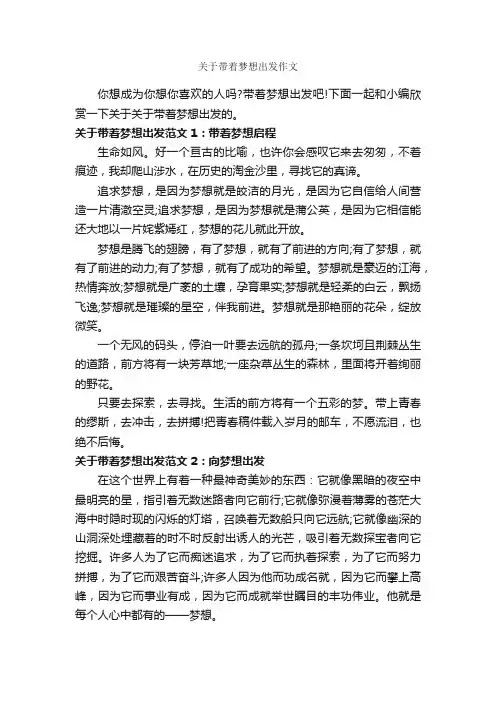 关于带着梦想出发作文

你想成为你想你喜欢的人吗?带着梦想出发吧!下面一起和小编欣赏一下关于关于带着梦想出发的。

关于带着梦想出发范文 1：带着梦想启程

生命如风。好一个亘古的比喻，也许你会感叹它来去匆匆，不着痕迹，我却爬山涉水，在历史的淘金沙里，寻找它的真谛。

追求梦想，是因为梦想就是皎洁的月光，是因为它自信给人间营造一片清澈空灵;追求梦想，是因为梦想就是蒲公英，是因为它相信能还大地以一片姹紫嫣红，梦想的花儿就此开放。

梦想是腾飞的翅膀，有了梦想，就有了前进的方向;有了梦想，就有了前进的动力;有了梦想，就有了成功的希望。梦想就是豪迈的江海，热情奔放;梦想就是广袤的土壤，孕育果实;梦想就是轻柔的白云，飘扬飞逸;梦想就是璀璨的星空，伴我前进。梦想就是那艳丽的花朵，绽放微笑。

一个无风的码头，停泊一叶要去远航的孤舟;一条坎坷且荆棘丛生的道路，前方将有一块芳草地;一座杂草丛生的森林，里面将开着绚丽的野花。

只要去探索，去寻找。生活的前方将有一个五彩的梦。带上青春的缪斯，去冲击，去拼搏!把青春稿件载入岁月的邮车，不愿流泪，也绝不后悔。

关于带着梦想出发范文 2：向梦想出发

在这个世界上有着一种最神奇美妙的东西：它就像黑暗的夜空中最明亮的星，指引着无数迷路者向它前行;它就像弥漫着薄雾的苍茫大海中时隐时现的闪烁的灯塔，召唤着无数船只向它远航;它就像幽深的山洞深处埋藏着的时不时反射出诱人的光芒，吸引着无数探宝者向它挖掘。许多人为了它而痴迷追求，为了它而执着探索，为了它而努力拼搏，为了它而艰苦奋斗;许多人因为他而功成名就，因为它而攀上高峰，因为它而事业有成，因为它而成就举世瞩目的丰功伟业。他就是每个人心中都有的——梦想。